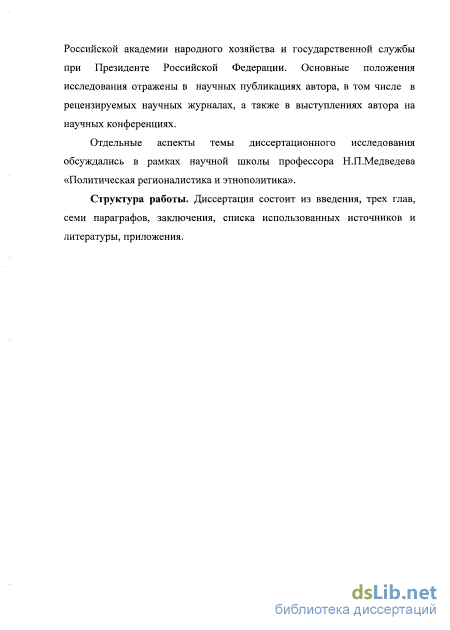 Российской академии народного хозяйства и государственной службы при Президенте Российской Федерации. Основные положения исследования отражены в научных публикациях автора, в том числе в рецензируемых научных журналах, а также в выступлениях автора на научных конференциях.

Отдельные аспекты темы диссертационного исследования обсуждались в рамках научной школы профессора Н.П.Медведева «Политическая регионалистика и этнополитика».

**Структура работы.** Диссертация состоит из введения, трех глав, семи параграфов, заключения, списка использованных источников и литературы, приложения.

dsLib.net
библиотека диссертаций